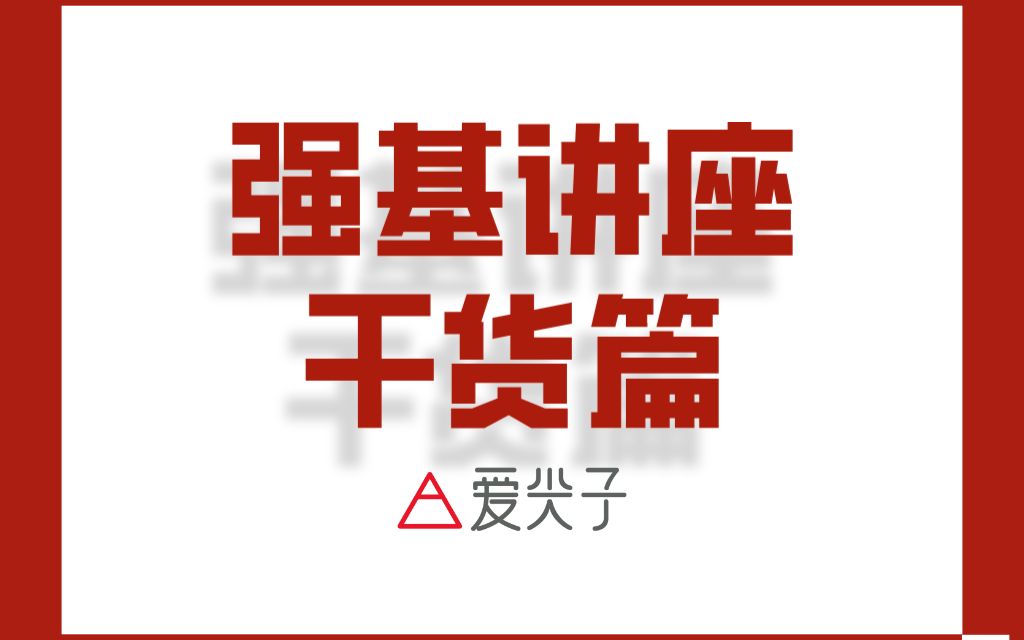 强基讲座
干货篇

爱尖子